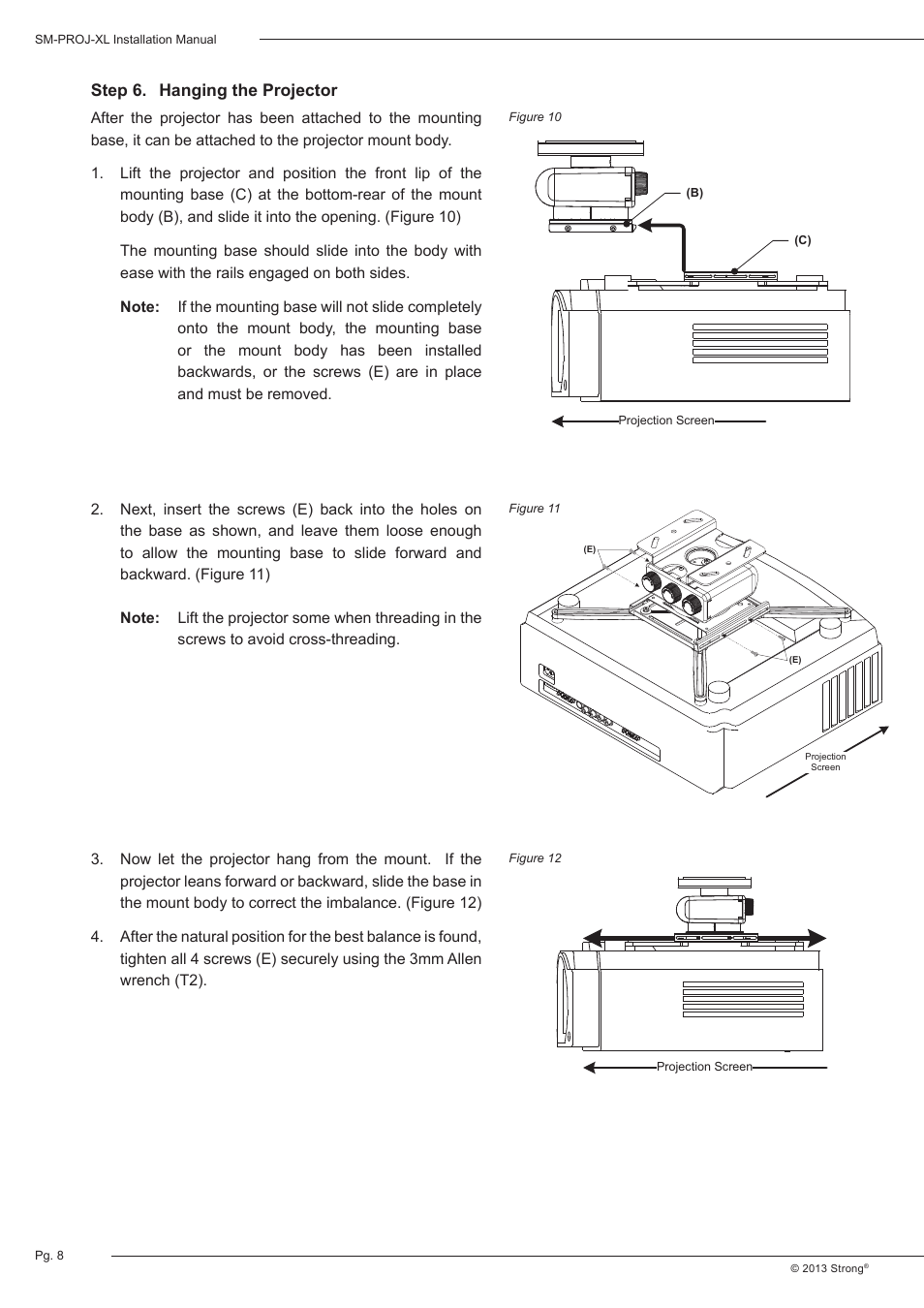 SM-PROJ-XL Installation Manual

Step 6. Hanging the Projector

After the projector has been attached to the mounting base, it can be attached to the projector mount body.

1. Lift the projector and position the front lip of the mounting base (C) at the bottom-rear of the mount body (B), and slide it into the opening. (Figure 10)

The mounting base should slide into the body with ease with the rails engaged on both sides.

Note: If the mounting base will not slide completely onto the mount body, the mounting base or the mount body has been installed backwards, or the screws (E) are in place and must be removed.

Figure 10

(B)

(C)

Projection Screen

2. Next, insert the screws (E) back into the holes on the base as shown, and leave them loose enough to allow the mounting base to slide forward and backward. (Figure 11)

Note: Lift the projector some when threading in the screws to avoid cross-threading.

Figure 11

(E)

(E)

Projection Screen

3. Now let the projector hang from the mount. If the projector leans forward or backward, slide the base in the mount body to correct the imbalance. (Figure 12)

4. After the natural position for the best balance is found, tighten all 4 screws (E) securely using the 3mm Allen wrench (T2).

Figure 12

Projection Screen

Pg. 8

© 2013 Strong®